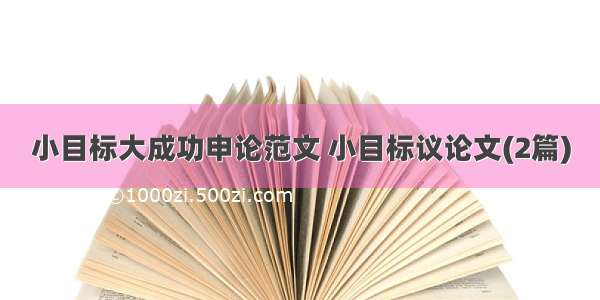 小目标大成功申论范文 小目标议论文(2篇)

©1000zi.500zi.com